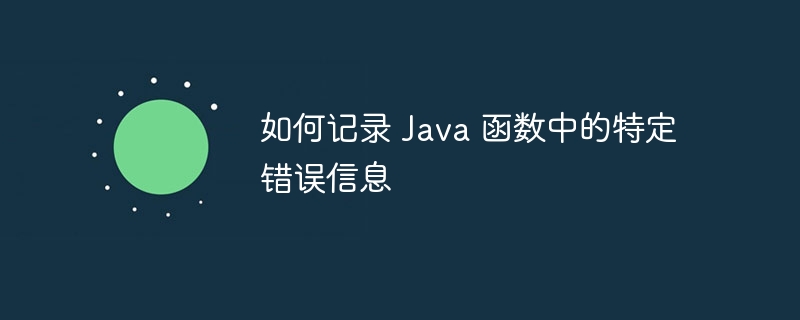 如何记录 Java 函数中的特定错误信息